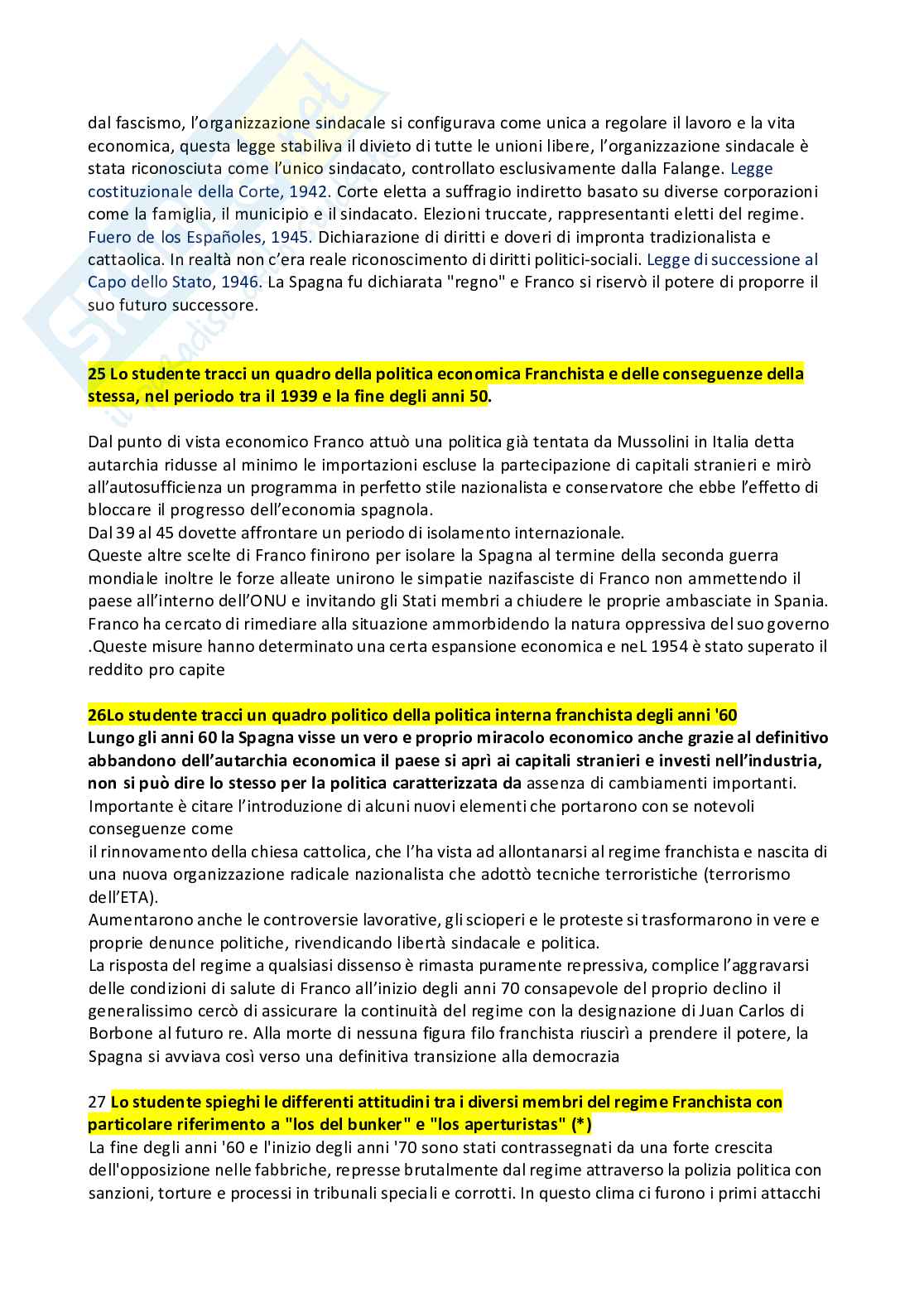 dal fascismo, l'organizzazione sindacale si configurava come unica a regolare il lavoro e la vita economica, questa legge stabiliva il divieto di tutte le unioni libere, l'organizzazione sindacale è stata riconosciuta come l'unico sindacato, controllato esclusivamente dalla Falange. Legge costituzionale della Corte, 1942. Corte eletta a suffragio indiretto basato su diverse corporazioni come la famiglia, il municipio e il sindacato. Elezioni truccate, rappresentanti eletti del regime. Fuero de los Españoles, 1945. Dichiarazione di diritti e doveri di impronta tradizionalista e cattaolica. In realtà non c'era reale riconoscimento di diritti politici-sociali. Legge di successione al Capo dello Stato, 1946. La Spagna fu dichiarata "regno" e Franco si riservò il potere di proporre il suo futuro successore.

25 Lo studente tracci un quadro della politica economica Franchista e delle conseguenze della stessa, nel periodo tra il 1939 e la fine degli anni 50.

Dal punto di vista economico Franco attuò una politica già tentata da Mussolini in Italia detta autarchia ridusse al minimo le importazioni escluse la partecipazione di capitali stranieri e mirò all'autosufficienza un programma in perfetto stile nazionalista e conservatore che ebbe l'effetto di bloccare il progresso dell'economia spagnola.
Dal 39 al 45 dovette affrontare un periodo di isolamento internazionale.
Queste altre scelte di Franco finirono per isolare la Spagna al termine della seconda guerra mondiale inoltre le forze alleate unirono le simpatie nazifasciste di Franco non ammettendo il paese all'interno dell'ONU e invitando gli Stati membri a chiudere le proprie ambasciate in Spania. Franco ha cercato di rimediare alla situazione ammorbidendo la natura oppressiva del suo governo .Queste misure hanno determinato una certa espansione economica e neL 1954 è stato superato il reddito pro capite

26Lo studente tracci un quadro politico della politica interna franchista degli anni '60
Lungo gli anni 60 la Spagna visse un vero e proprio miracolo economico anche grazie al definitivo abbandono dell'autarchia economica il paese si aprì ai capitali stranieri e investi nell'industria, non si può dire lo stesso per la politica caratterizzata da assenza di cambiamenti importanti.
Importante è citare l'introduzione di alcuni nuovi elementi che portarono con se notevoli conseguenze come
il rinnovamento della chiesa cattolica, che l'ha vista ad allontanarsi al regime franchista e nascita di una nuova organizzazione radicale nazionalista che adottò tecniche terroristiche (terrorismo dell'ETA).
Aumentarono anche le controversie lavorative, gli scioperi e le proteste si trasformarono in vere e proprie denunce politiche, rivendicando libertà sindacale e politica.
La risposta del regime a qualsiasi dissenso è rimasta puramente repressiva, complice l'aggravarsi delle condizioni di salute di Franco all'inizio degli anni 70 consapevole del proprio declino il generalissimo cercò di assicurare la continuità del regime con la designazione di Juan Carlos di Borbone al futuro re. Alla morte di nessuna figura filo franchista riuscirì a prendere il potere, la Spagna si avviava così verso una definitiva transizione alla democrazia

27 Lo studente spieghi le differenti attitudini tra i diversi membri del regime Franchista con particolare riferimento a "los del bunker" e "los aperturistas" (*)
La fine degli anni '60 e l'inizio degli anni '70 sono stati contrassegnati da una forte crescita dell'opposizione nelle fabbriche, represse brutalmente dal regime attraverso la polizia politica con sanzioni, torture e processi in tribunali speciali e corrotti. In questo clima ci furono i primi attacchi